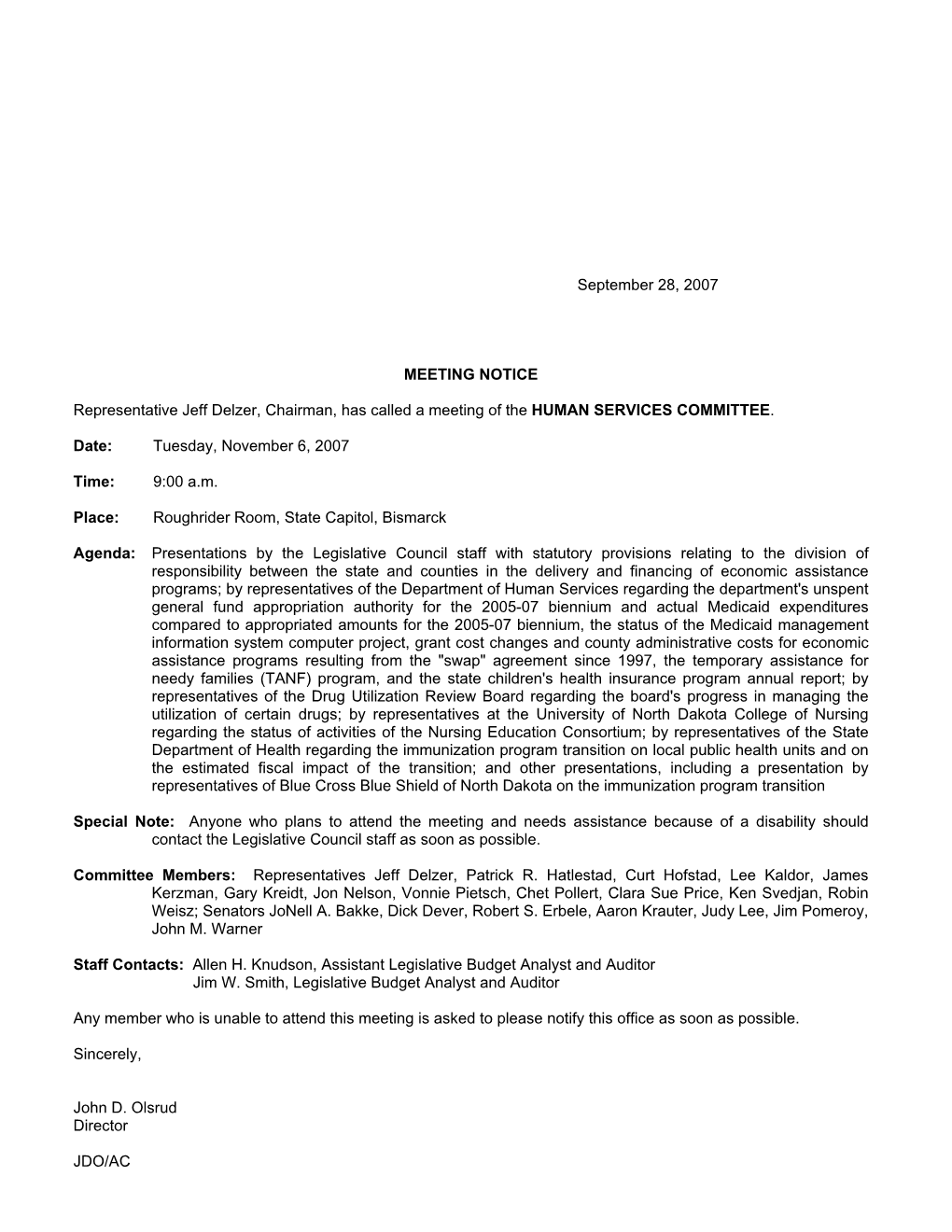 September 28, 2007

MEETING NOTICE

Representative Jeff Delzer, Chairman, has called a meeting of the HUMAN SERVICES COMMITTEE.

Date: Tuesday, November 6, 2007

Time: 9:00 a.m.

Place: Roughrider Room, State Capitol, Bismarck

Agenda: Presentations by the Legislative Council staff with statutory provisions relating to the division of responsibility between the state and counties in the delivery and financing of economic assistance programs; by representatives of the Department of Human Services regarding the department's unspent general fund appropriation authority for the 2005-07 biennium and actual Medicaid expenditures compared to appropriated amounts for the 2005-07 biennium, the status of the Medicaid management information system computer project, grant cost changes and county administrative costs for economic assistance programs resulting from the "swap" agreement since 1997, the temporary assistance for needy families (TANF) program, and the state children's health insurance program annual report; by representatives of the Drug Utilization Review Board regarding the board's progress in managing the utilization of certain drugs; by representatives at the University of North Dakota College of Nursing regarding the status of activities of the Nursing Education Consortium; by representatives of the State Department of Health regarding the immunization program transition on local public health units and on the estimated fiscal impact of the transition; and other presentations, including a presentation by representatives of Blue Cross Blue Shield of North Dakota on the immunization program transition

Special Note: Anyone who plans to attend the meeting and needs assistance because of a disability should contact the Legislative Council staff as soon as possible.

Committee Members: Representatives Jeff Delzer, Patrick R. Hatlestad, Curt Hofstad, Lee Kaldor, James Kerzman, Gary Kreidt, Jon Nelson, Vonnie Pietsch, Chet Pollert, Clara Sue Price, Ken Svedjan, Robin Weisz; Senators JoNell A. Bakke, Dick Dever, Robert S. Erbele, Aaron Krauter, Judy Lee, Jim Pomeroy, John M. Warner

Staff Contacts: Allen H. Knudson, Assistant Legislative Budget Analyst and Auditor
Jim W. Smith, Legislative Budget Analyst and Auditor

Any member who is unable to attend this meeting is asked to please notify this office as soon as possible.

Sincerely,

John D. Olsrud
Director

JDO/AC